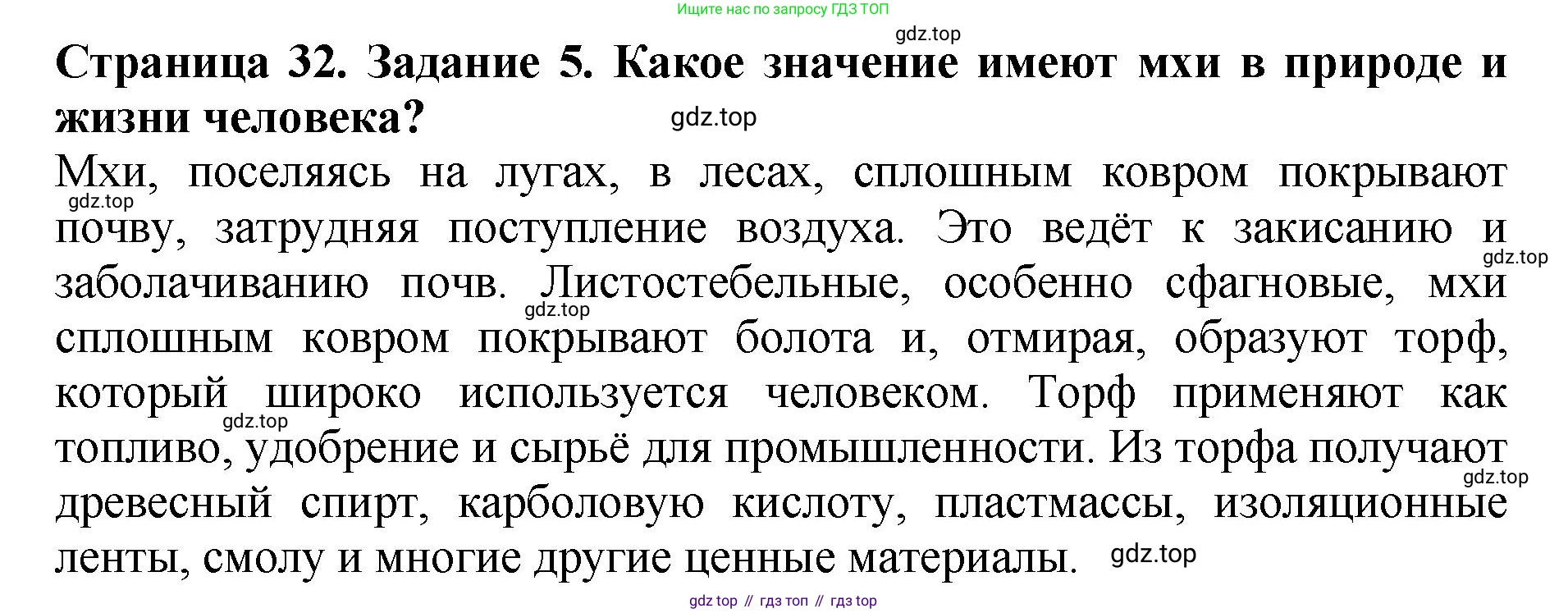 Ищите нас по запросу ГДЗ ТОП

Страница 32. Задание 5. Какое значение имеют мхи в природе и жизни человека?

Мхи, поселяясь на лугах, в лесах, сплошным ковром покрывают почву, затрудняя поступление воздуха. Это ведёт к закисанию и заболачиванию почв. Листостебельные, особенно сфагновые, мхи сплошным ковром покрывают болота и, отмирая, образуют торф, который широко используется человеком. Торф применяют как топливо, удобрение и сырьё для промышленности. Из торфа получают древесный спирт, карболовую кислоту, пластмассы, изоляционные ленты, смолу и многие другие ценные материалы.

gdz top // гдз топ // гдз top

gdz.top